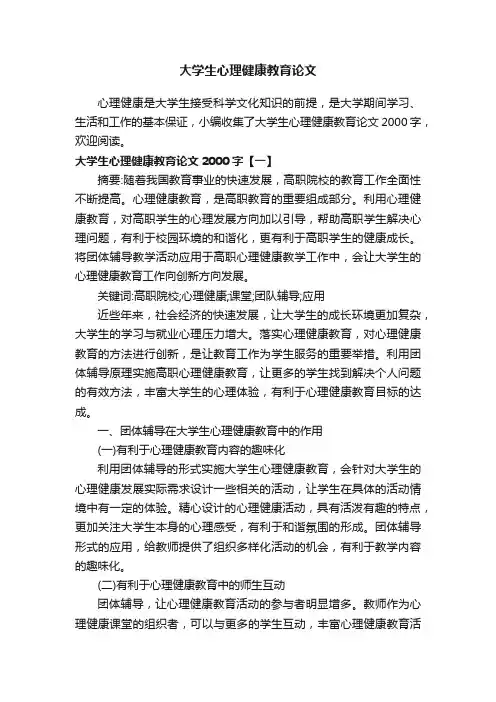 大学生心理健康教育论文

心理健康是大学生接受科学文化知识的前提，是大学期间学习、生活和工作的基本保证，小编收集了大学生心理健康教育论文 2000 字，欢迎阅读。

大学生心理健康教育论文 2000 字【一】

摘要:随着我国教育事业的快速发展，高职院校的教育工作全面性不断提高。心理健康教育，是高职教育的重要组成部分。利用心理健康教育，对高职学生的心理发展方向加以引导，帮助高职学生解决心理问题，有利于校园环境的和谐化，更有利于高职学生的健康成长。将团体辅导教学活动应用于高职心理健康教学工作中，会让大学生的心理健康教育工作向创新方向发展。

关键词:高职院校;心理健康;课堂;团队辅导;应用

近些年来，社会经济的快速发展，让大学生的成长环境更加复杂，大学生的学习与就业心理压力增大。落实心理健康教育，对心理健康教育的方法进行创新，是让教育工作为学生服务的重要举措。利用团体辅导原理实施高职心理健康教育，让更多的学生找到解决个人问题的有效方法，丰富大学生的心理体验，有利于心理健康教育目标的达成。

一、团体辅导在大学生心理健康教育中的作用

(一)有利于心理健康教育内容的趣味化

利用团体辅导的形式实施大学生心理健康教育，会针对大学生的心理健康发展实际需求设计一些相关的活动，让学生在具体的活动情境中有一定的体验。精心设计的心理健康活动，具有活泼有趣的特点，更加关注大学生本身的心理感受，有利于和谐氛围的形成。团体辅导形式的应用，给教师提供了组织多样化活动的机会，有利于教学内容的趣味化。

(二)有利于心理健康教育中的师生互动

团体辅导，让心理健康教育活动的参与者明显增多。教师作为心理健康课堂的组织者，可以与更多的学生互动，丰富心理健康教育活